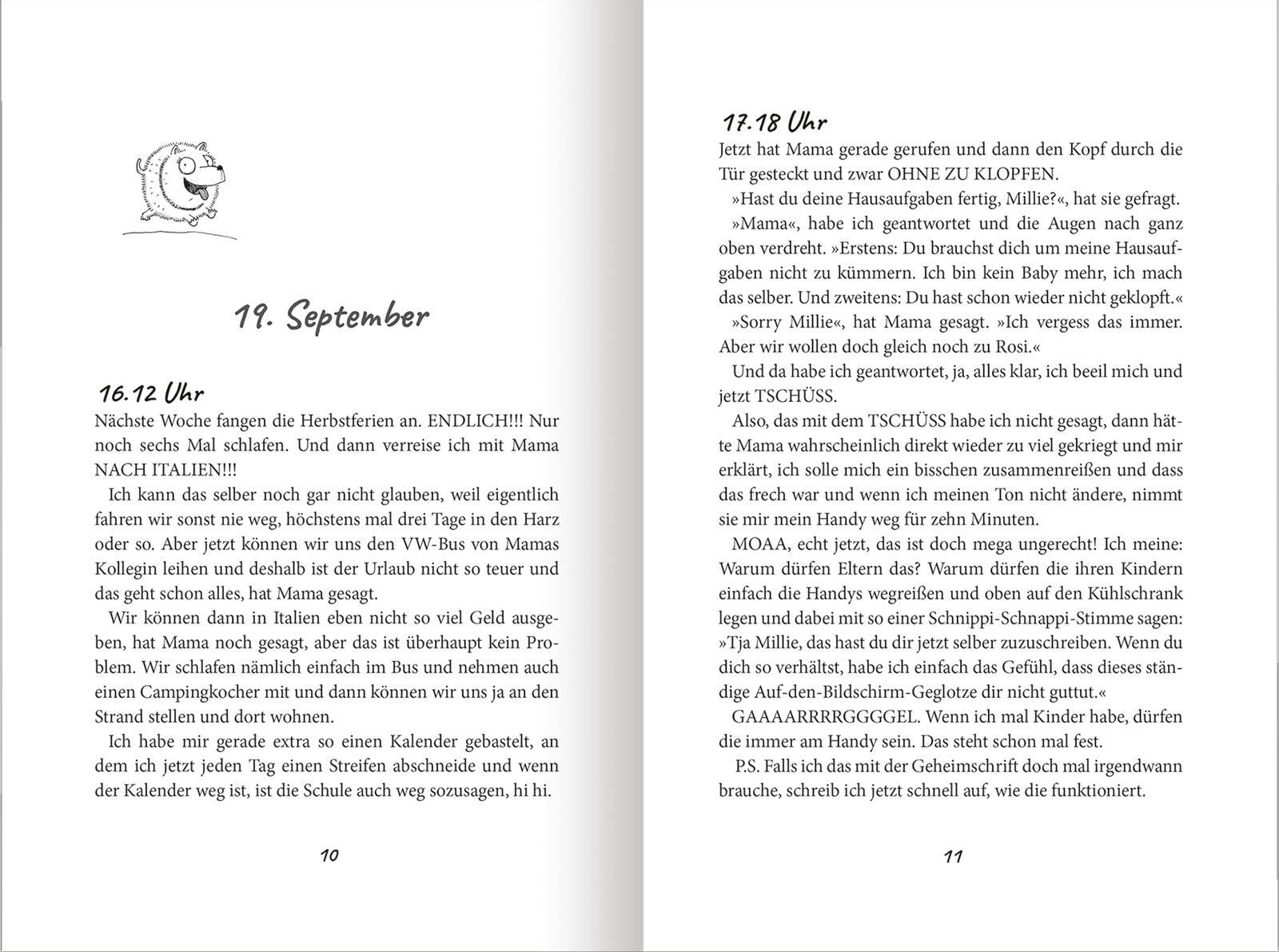 19. September

16.12 Uhr
Nächste Woche fangen die Herbstferien an. ENDLICH!!! Nur noch sechs Mal schlafen. Und dann verreise ich mit Mama NACH ITALIEN!!!

Ich kann das selber noch gar nicht glauben, weil eigentlich fahren wir sonst nie weg, höchstens mal drei Tage in den Harz oder so. Aber jetzt können wir uns den VW-Bus von Mamas Kollegin leihen und deshalb ist der Urlaub nicht so teuer und das geht schon alles, hat Mama gesagt.

Wir können dann in Italien eben nicht so viel Geld ausgeben, hat Mama noch gesagt, aber das ist überhaupt kein Problem. Wir schlafen nämlich einfach im Bus und nehmen auch einen Campingkocher mit und dann können wir uns ja an den Strand stellen und dort wohnen.

Ich habe mir gerade extra so einen Kalender gebastelt, an dem ich jetzt jeden Tag einen Streifen abschneide und wenn der Kalender weg ist, ist die Schule auch weg sozusagen, hi hi.

10

17.18 Uhr
Jetzt hat Mama gerade gerufen und dann den Kopf durch die Tür gesteckt und zwar OHNE ZU KLOPFEN.

»Hast du deine Hausaufgaben fertig, Millie?«, hat sie gefragt.

»Mama«, habe ich geantwortet und die Augen nach ganz oben verdreht. »Erstens: Du brauchst dich um meine Hausaufgaben nicht zu kümmern. Ich bin kein Baby mehr, ich mach das selber. Und zweitens: Du hast schon wieder nicht geklopft.«

»Sorry Millie«, hat Mama gesagt. »Ich vergess das immer. Aber wir wollen doch gleich noch zu Rosi.«

Und da habe ich geantwortet, ja, alles klar, ich beeil mich und jetzt TSCHÜSS.

Also, das mit dem TSCHÜSS habe ich nicht gesagt, dann hätte Mama wahrscheinlich direkt wieder zu viel gekriegt und mir erklärt, ich solle mich ein bisschen zusammenreißen und dass das frech war und wenn ich meinen Ton nicht ändere, nimmt sie mir mein Handy weg für zehn Minuten.

MOAA, echt jetzt, das ist doch mega ungerecht! Ich meine: Warum dürfen Eltern das? Warum dürfen die ihren Kindern einfach die Handys wegreißen und oben auf den Kühlschrank legen und dabei mit so einer Schnippi-Schnappi-Stimme sagen: »Tja Millie, das hast du dir jetzt selber zuzuschreiben. Wenn du dich so verhältst, habe ich einfach das Gefühl, dass dieses ständige Auf-den-Bildschirm-Geglotze dir nicht guttut.«

GAAAARRRRGGGGEL. Wenn ich mal Kinder habe, dürfen die immer am Handy sein. Das steht schon mal fest.

P.S. Falls ich das mit der Geheimschrift doch mal irgendwann brauche, schreib ich jetzt schnell auf, wie die funktioniert.

11